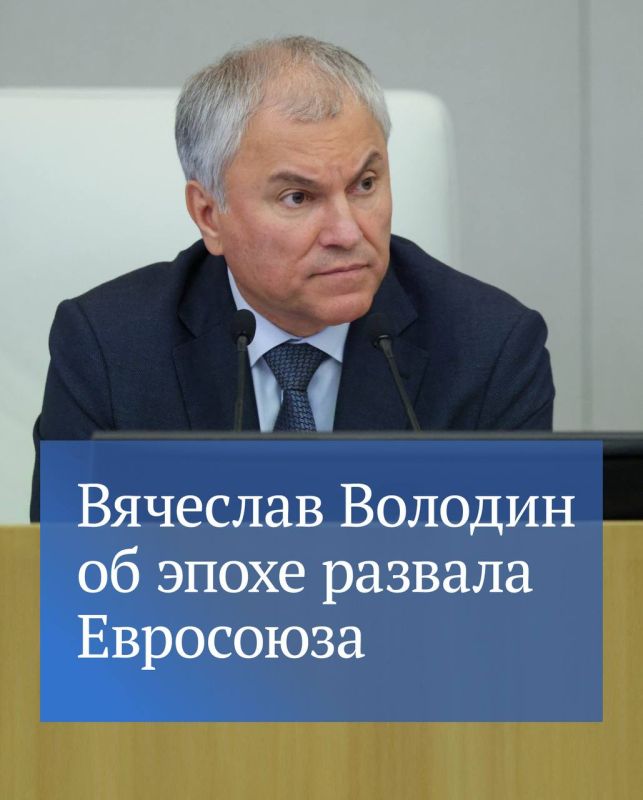 Вячеслав Володин об эпохе развала Евросоюза